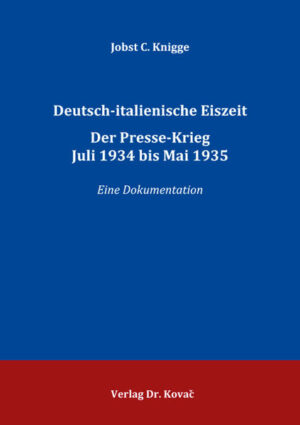 Jobst C. Knigge

Deutsch-italienische Eiszeit

Der Presse-Krieg
Juli 1934 bis Mai 1935

Eine Dokumentation

Verlag Dr. Kovač